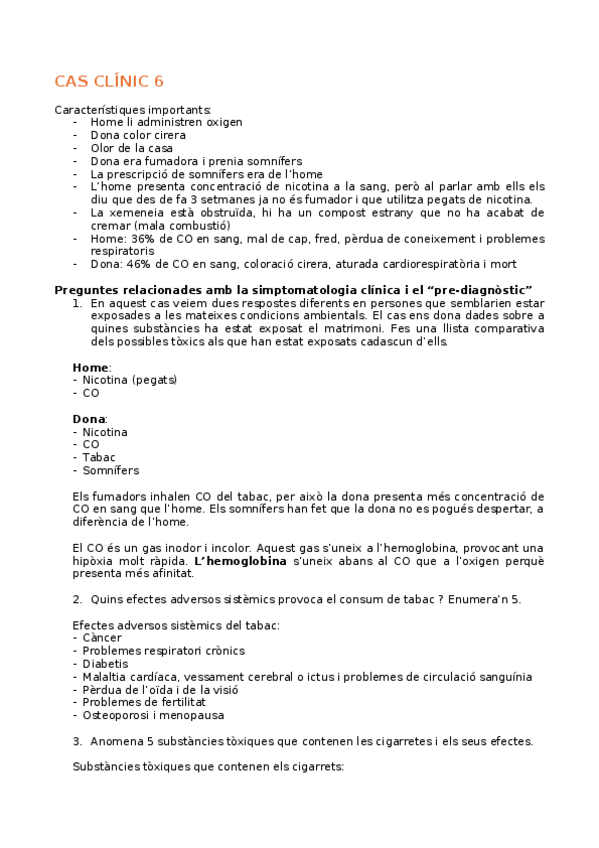 CAS CLÍNIC 6

Característiques importants:
- Home li administren oxigen
- Dona color cirera
- Olor de la casa
- Dona era fumadora i prenia somnífers
- La prescripció de somnífers era de l'home
- L'home presenta concentració de nicotina a la sang, però al parlar amb ells els diu que des de fa 3 setmanes ja no és fumador i que utilitza pegats de nicotina.
- La xemeneia està obstruïda, hi ha un compost estrany que no ha acabat de cremar (mala combustió)
- Home: 36% de CO en sang, mal de cap, fred, pèrdua de coneixement i problemes respiratoris
- Dona: 46% de CO en sang, coloració cirera, aturada cardiorespiratòria i mort

Preguntes relacionades amb la simptomatologia clínica i el "pre-diagnòstic"
1. En aquest cas veiem dues respostes diferents en persones que semblarien estar exposades a les mateixes condicions ambientals. El cas ens dona dades sobre a quines substàncies ha estat exposat el matrimoni. Fes una llista comparativa dels possibles tòxics als que han estat exposats cadascun d'ells.

Home:
- Nicotina (pegats)
- CO

Dona:
- Nicotina
- CO
- Tabac
- Somnífers

Els fumadors inhalen CO del tabac, per això la dona presenta més concentració de CO en sang que l'home. Els somnífers han fet que la dona no es pogués despertar, a diferència de l'home.

El CO és un gas inodor i incolor. Aquest gas s'uneix a l'hemoglobina, provocant una hipòxia molt ràpida. L'hemoglobina s'uneix abans al CO que a l'oxigen perquè presenta més afinitat.

2. Quins efectes adversos sistèmics provoca el consum de tabac ? Enumera'n 5.

Efectes adversos sistèmics del tabac:
- Càncer
- Problemes respiratori crònics
- Diabetis
- Malaltia cardíaca, vessament cerebral o ictus i problemes de circulació sanguínia
- Pèrdua de l'oïda i de la visió
- Problemes de fertilitat
- Osteoporosi i menopausa

3. Anomena 5 substàncies tòxiques que contenen les cigarretes i els seus efectes.

Substàncies tòxiques que contenen els cigarrets: